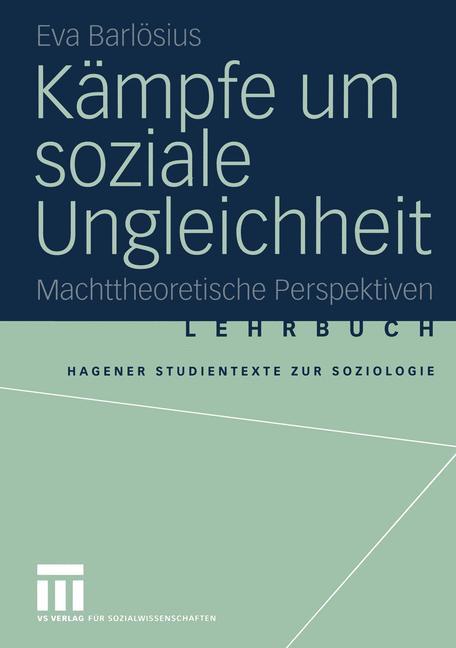 Eva Barlösius

Kämpfe um soziale Ungleichheit

Machttheoretische Perspektiven

LEHRBUCH

HAGENER STUDIENTEXTE ZUR SOZIOLOGIE

VS VERLAG FÜR SOZIALWISSENSCHAFTEN